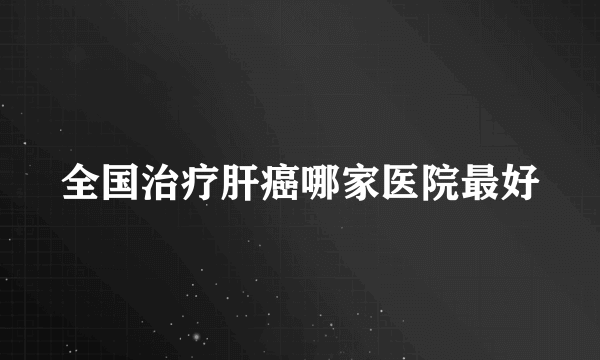 全国治疗肝癌哪家医院最好